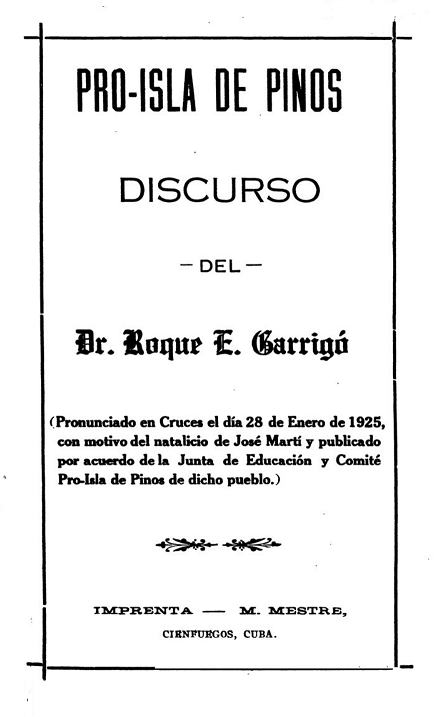 PRO-ISLA DE PINOS

DISCURSO

— DEL —

Dr. Roque E. Garrigó

(Pronunciado en Cruces el día 28 de Enero de 1925, con motivo del natalicio de José Martí y publicado por acuerdo de la Junta de Educación y Comité Pro-Isla de Pinos de dicho pueblo.)

IMPRENTA — M. MESTRE,

CIENFUEGOS, CUBA.